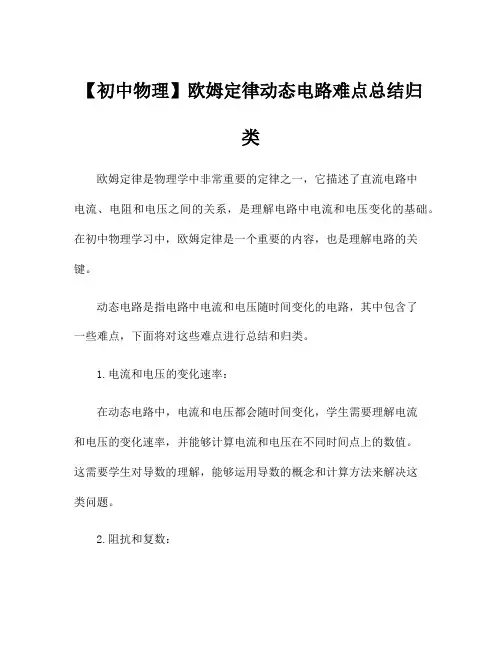 【初中物理】欧姆定律动态电路难点总结归类

欧姆定律是物理学中非常重要的定律之一，它描述了直流电路中电流、电阻和电压之间的关系，是理解电路中电流和电压变化的基础。在初中物理学习中，欧姆定律是一个重要的内容，也是理解电路的关键。

动态电路是指电路中电流和电压随时间变化的电路，其中包含了一些难点，下面将对这些难点进行总结和归类。

1. 电流和电压的变化速率：

在动态电路中，电流和电压都会随时间变化，学生需要理解电流和电压的变化速率，并能够计算电流和电压在不同时间点上的数值。这需要学生对导数的理解，能够运用导数的概念和计算方法来解决这类问题。

2. 阻抗和复数：